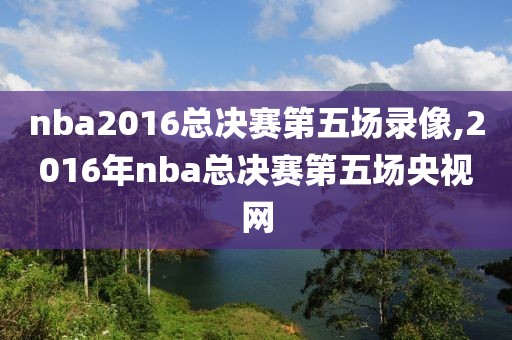 nba2016总决赛第五场录像,2016年nba总决赛第五场央视网